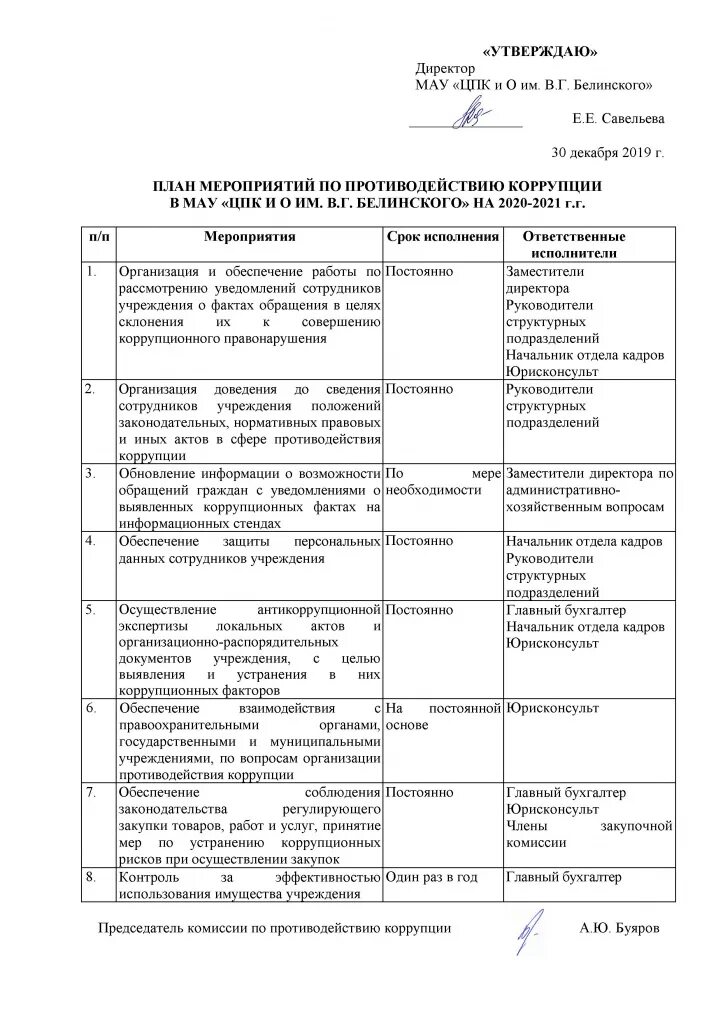 «УТВЕРЖДАЮ»
Директор
МАУ «ЦПК и О им. В.Г. Белинского»

Е.Е. Савельева

30 декабря 2019 г.

ПЛАН МЕРОПРИЯТИЙ ПО ПРОТИВОДЕЙСТВИЮ КОРРУПЦИИ
В МАУ «ЦПК И О ИМ. В.Г. БЕЛИНСКОГО» НА 2020-2021 г.г.

| п/п | Мероприятия | Срок исполнения | Ответственные исполнители |
|---|---|---|---|
| 1. | Организация и обеспечение работы по рассмотрению уведомлений сотрудников учреждения о фактах обращения в целях склонения их к совершению коррупционного правонарушения | Постоянно | Заместители директора Руководители структурных подразделений Начальник отдела кадров Юрисконсульт |
| 2. | Организация доведения до сведения сотрудников учреждения положений законодательных, нормативных правовых и иных актов в сфере противодействия коррупции | Постоянно | Руководители структурных подразделений |
| 3. | Обновление информации о возможности обращений граждан с уведомлениями о выявленных коррупционных фактах на информационных стендах | По мере необходимости | Заместители директора по административно-хозяйственным вопросам |
| 4. | Обеспечение защиты персональных данных сотрудников учреждения | Постоянно | Начальник отдела кадров Руководители структурных подразделений |
| 5. | Осуществление антикоррупционной экспертизы локальных актов и организационно-распорядительных документов учреждения, с целью выявления и устранения в них коррупционных факторов | Постоянно | Главный бухгалтер Начальник отдела кадров Юрисконсульт |
| 6. | Обеспечение взаимодействия с правоохранительными органами, государственными и муниципальными учреждениями, по вопросам организации противодействия коррупции | На постоянной основе | Юрисконсульт |
| 7. | Обеспечение соблюдения законодательства регулирующего закупки товаров, работ и услуг, принятие мер по устранению коррупционных рисков при осуществлении закупок | Постоянно | Главный бухгалтер Юрисконсульт Члены закупочной комиссии |
| 8. | Контроль за эффективностью использования имущества учреждения | Один раз в год | Главный бухгалтер |

Председатель комиссии по противодействию коррупции А.Ю. Буяров